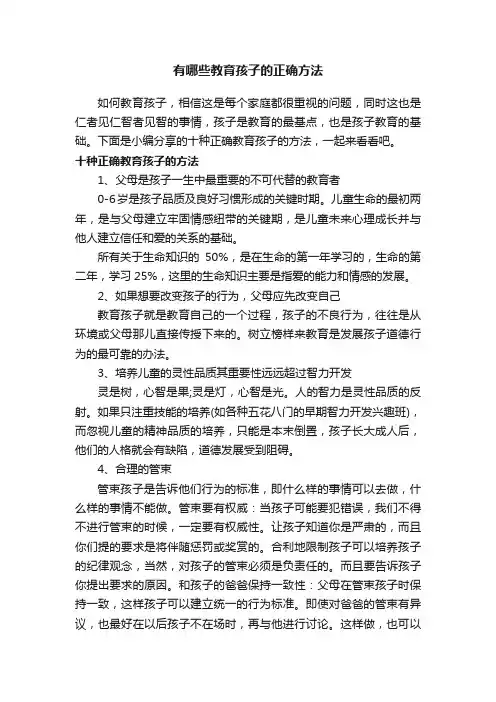 有哪些教育孩子的正确方法

如何教育孩子，相信这是每个家庭都很重视的问题，同时这也是仁者见仁智者见智的事情，孩子是教育的最基点，也是孩子教育的基础。下面是小编分享的十种正确教育孩子的方法，一起来看看吧。

十种正确教育孩子的方法

1、父母是孩子一生中最重要的不可代替的教育者

0-6岁是孩子品质及良好习惯形成的关键时期。儿童生命的最初两年，是与父母建立牢固情感纽带的关键期，是儿童未来心理成长并与他人建立信任和爱的关系的基础。

所有关于生命知识的 50%，是在生命的第一年学习的，生命的第二年，学习 25%，这里的生命知识主要是指爱的能力和情感的发展。

2、如果想要改变孩子的行为，父母应先改变自己

教育孩子就是教育自己的一个过程，孩子的不良行为，往往是从环境或父母那儿直接传授下来的。树立榜样来教育是发展孩子道德行为的最可靠的办法。

3、培养儿童的灵性品质其重要性远远超过智力开发

灵是树，心智是果;灵是灯，心智是光。人的智力是灵性品质的反射。如果只注重技能的培养(如各种五花八门的早期智力开发兴趣班)，而忽视儿童的精神品质的培养，只能是本末倒置，孩子长大成人后，他们的人格就会有缺陷，道德发展受到阻碍。

4、合理的管束

管束孩子是告诉他们行为的标准，即什么样的事情可以去做，什么样的事情不能做。管束要有权威：当孩子可能要犯错误，我们不得不进行管束的时候，一定要有权威性。让孩子知道你是严肃的，而且你们提的要求是将伴随惩罚或奖赏的。合利地限制孩子可以培养孩子的纪律观念，当然，对孩子的管束必须是负责任的。而且要告诉孩子你提出要求的原因。和孩子的爸爸保持一致性：父母在管束孩子时保持一致，这样孩子可以建立统一的行为标准。即使对爸爸的管束有异议，也最好在以后孩子不在场时，再与他进行讨论。这样做，也可以